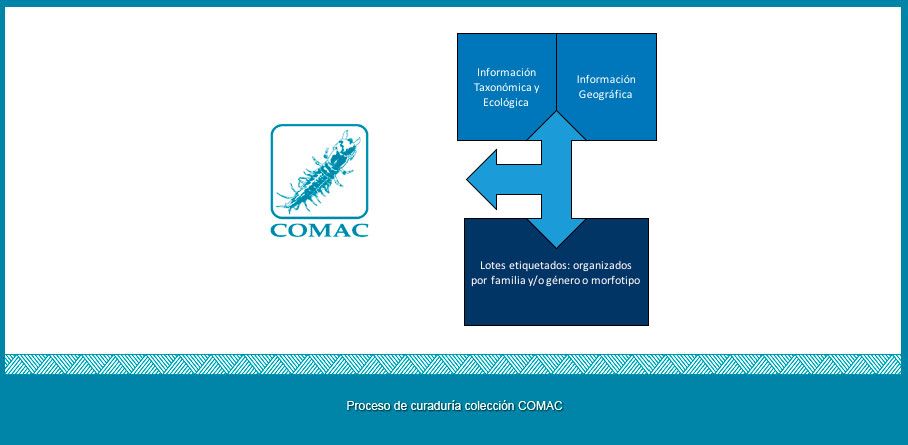 COMAC

Información Taxonómica y Ecológica

Información Geográfica

Lotes etiquetados: organizados por familia y/o género o morfotipo

Proceso de curaduría colección COMAC